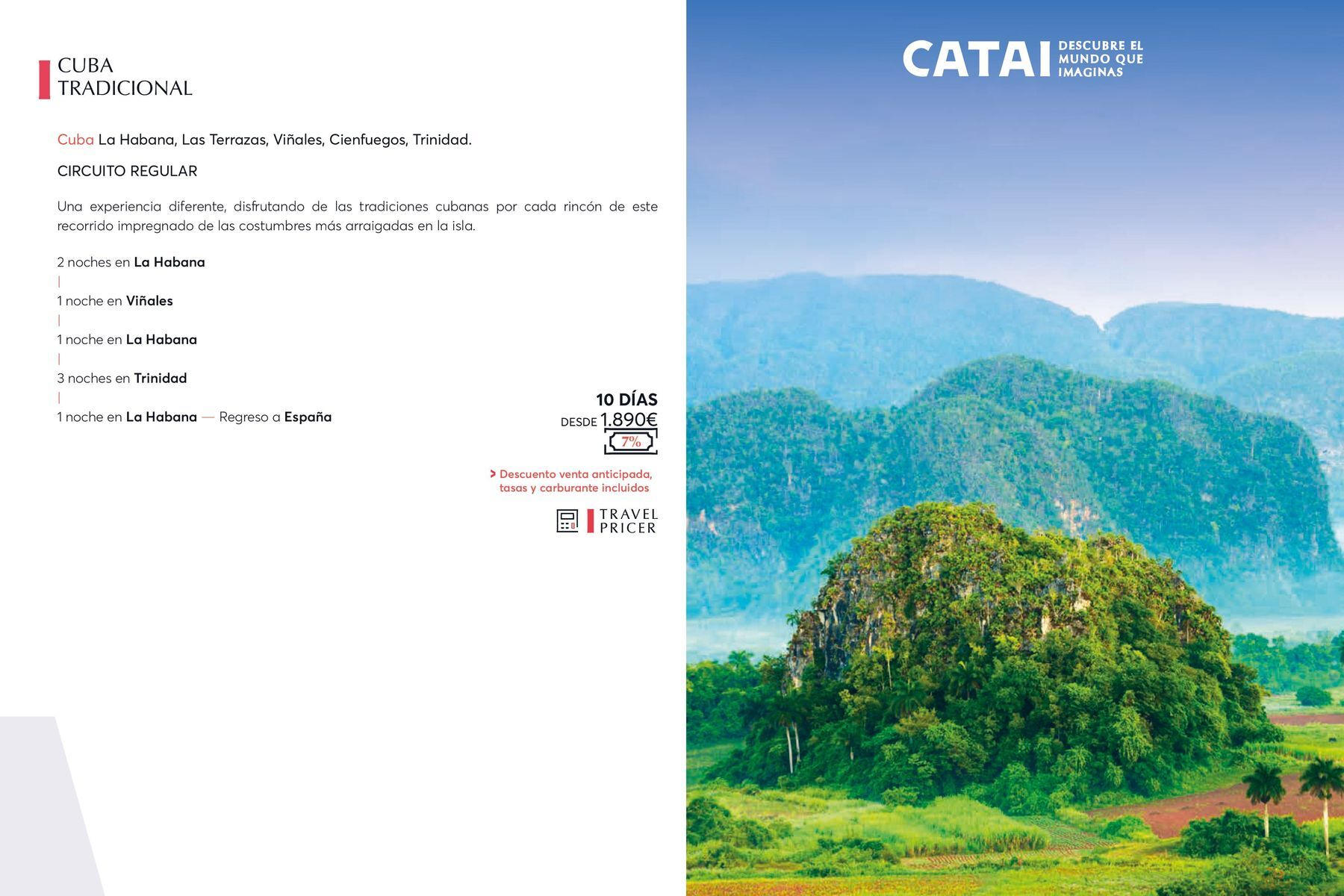 CUBA
TRADICIONAL

Cuba La Habana, Las Terrazas, Viñales, Cienfuegos, Trinidad.

CIRCUITO REGULAR

Una experiencia diferente, disfrutando de las tradiciones cubanas por cada rincón de este recorrido impregnado de las costumbres más arraigadas en la isla.

2 noches en La Habana
|
1 noche en Viñales
|
1 noche en La Habana
|
3 noches en Trinidad
|
1 noche en La Habana — Regreso a España

10 DÍAS
DESDE 1.890€
7%

> Descuento venta anticipada, tasas y carburante incluidos

TRAVEL
PRICER

CATAI DESCUBRE EL MUNDO QUE IMAGINAS